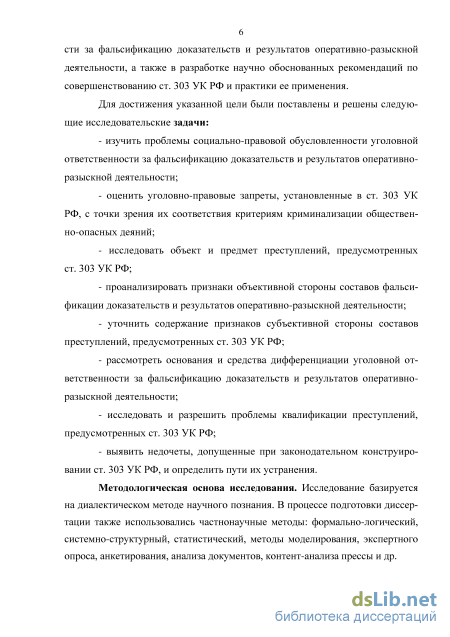 6

сти за фальсификацию доказательств и результатов оперативно-разыскной деятельности, а также в разработке научно обоснованных рекомендаций по совершенствованию ст. 303 УК РФ и практики ее применения.

Для достижения указанной цели были поставлены и решены следующие исследовательские **задачи:**

- изучить проблемы социально-правовой обусловленности уголовной ответственности за фальсификацию доказательств и результатов оперативно-разыскной деятельности;

- оценить уголовно-правовые запреты, установленные в ст. 303 УК РФ, с точки зрения их соответствия критериям криминализации общественно-опасных деяний;

- исследовать объект и предмет преступлений, предусмотренных ст. 303 УК РФ;

- проанализировать признаки объективной стороны составов фальсификации доказательств и результатов оперативно-разыскной деятельности;

- уточнить содержание признаков субъективной стороны составов преступлений, предусмотренных ст. 303 УК РФ;

- рассмотреть основания и средства дифференциации уголовной ответственности за фальсификацию доказательств и результатов оперативно-разыскной деятельности;

- исследовать и разрешить проблемы квалификации преступлений, предусмотренных ст. 303 УК РФ;

- выявить недочеты, допущенные при законодательном конструировании ст. 303 УК РФ, и определить пути их устранения.

**Методологическая основа исследования.** Исследование базируется на диалектическом методе научного познания. В процессе подготовки диссертации также использовались частнонаучные методы: формально-логический, системно-структурный, статистический, методы моделирования, экспертного опроса, анкетирования, анализа документов, контент-анализа прессы и др.

dsLib.net
библиотека диссертаций